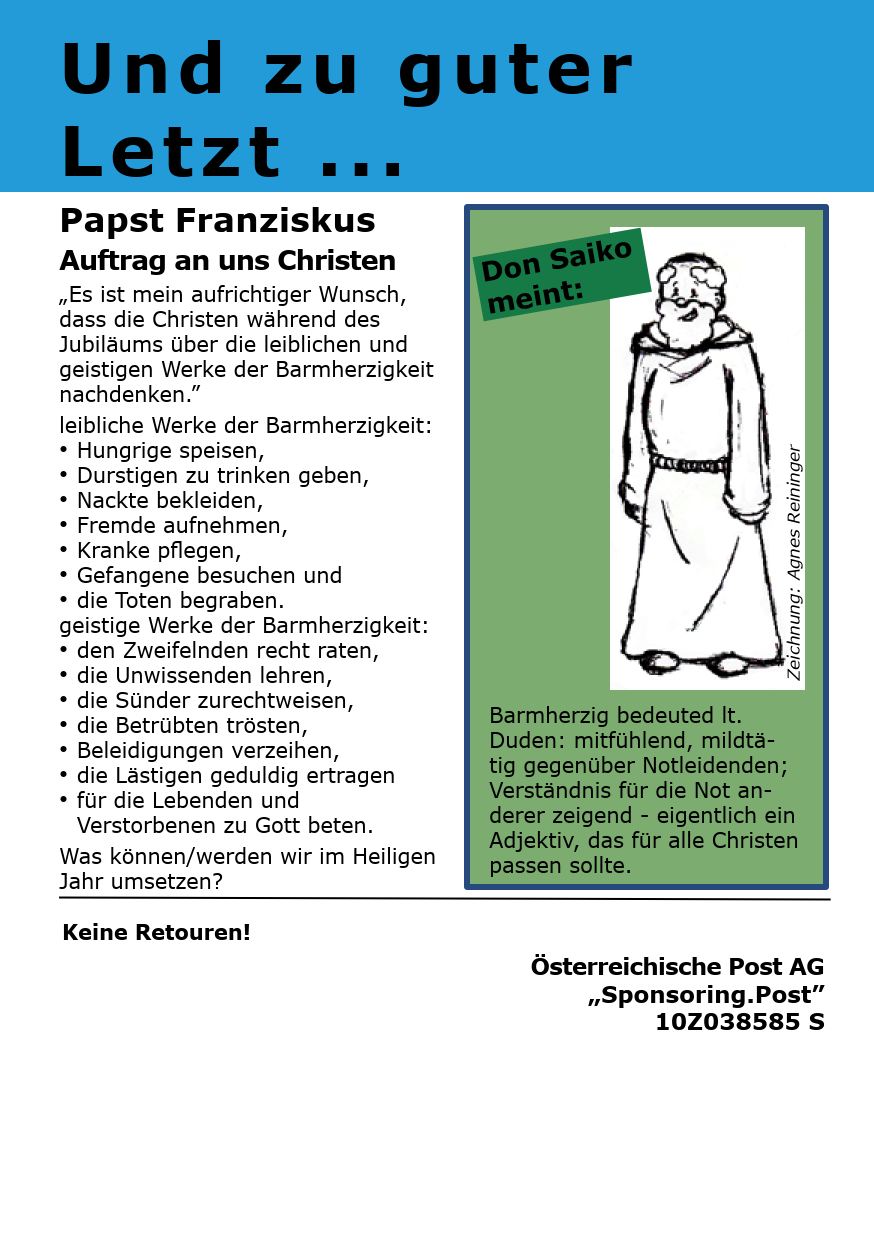 Und zu guter Letzt ...

Papst Franziskus

Auftrag an uns Christen

„Es ist mein aufrichtiger Wunsch, dass die Christen während des Jubiläums über die leiblichen und geistigen Werke der Barmherzigkeit nachdenken.”

leibliche Werke der Barmherzigkeit:
• Hungrige speisen,
• Durstigen zu trinken geben,
• Nackte bekleiden,
• Fremde aufnehmen,
• Kranke pflegen,
• Gefangene besuchen und
• die Toten begraben.
geistige Werke der Barmherzigkeit:
• den Zweifelnden recht raten,
• die Unwissenden lehren,
• die Sünder zurechtweisen,
• die Betrübten trösten,
• Beleidigungen verzeihen,
• die Lästigen geduldig ertragen
• für die Lebenden und Verstorbenen zu Gott beten.

Was können/werden wir im Heiligen Jahr umsetzen?

Don Saiko meint:

Zeichnung: Agnes Reininger

Barmherzig bedeuted lt. Duden: mitfühlend, mildtätig gegenüber Notleidenden; Verständnis für die Not anderer zeigend - eigentlich ein Adjektiv, das für alle Christen passen sollte.

Keine Retouren!

Österreichische Post AG
„Sponsoring.Post”
10Z038585 S